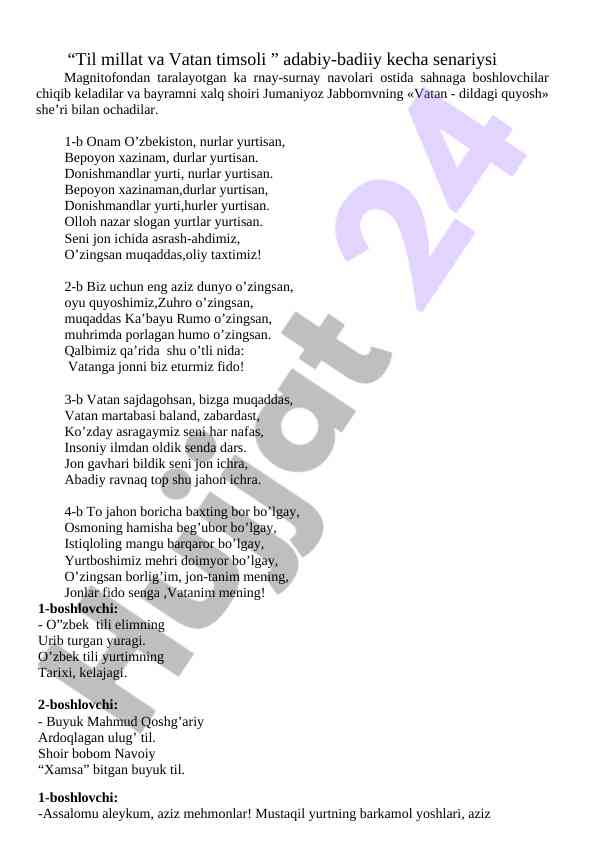 “Til millat va Vatan timsoli ” adabiy-badiiy kecha senariysi

Magnitofondan taralayotgan ka rnay-surnay navolari ostida sahnaga boshlovchilar chiqib keladilar va bayramni xalq shoiri Jumaniyoz Jabbornvning «Vatan - dildagi quyosh» she’ri bilan ochadilar.

1-b Onam O’zbekiston, nurlar yurtisan,
Bepoyon xazinam, durlar yurtisan.
Donishmandlar yurti, nurlar yurtisan.
Bepoyon xazinaman,durlar yurtisan,
Donishmandlar yurti,hurler yurtisan.
Olloh nazar slogan yurtlar yurtisan.
Seni jon ichida asrash-ahdimiz,
O’zingsan muqaddas,oliy taxtimiz!

2-b Biz uchun eng aziz dunyo o’zingsan,
oyu quyoshimiz,Zuhro o’zingsan,
muqaddas Ka’bayu Rumo o’zingsan,
muhrimda porlagan humo o’zingsan.
Qalbimiz qa’rida shu o’tli nida:
Vatanga jonni biz eturmiz fido!

3-b Vatan sajdagohsan, bizga muqaddas,
Vatan martabasi baland, zabardast,
Ko’zday asragaymiz seni har nafas,
Insoniy ilmdan oldik senda dars.
Jon gavhari bildik seni jon ichra,
Abadiy ravnaq top shu jahon ichra.

4-b To jahon boricha baxting bor bo’lgay,
Osmoning hamisha beg’ubor bo’lgay,
Istiqloling mangu barqaror bo’lgay,
Yurtboshimiz mehri doimyor bo’lgay,
O’zingsan borlig’im, jon-tanim mening,
Jonlar fido senga ,Vatanim mening!

1-boshlovchi:
- O”zbek tili elimning
Urib turgan yuragi.
O’zbek tili yurtimning
Tarixi, kelajagi.

2-boshlovchi:
- Buyuk Mahmud Qoshg’ariy
Ardoqlagan ulug’ til.
Shoir bobom Navoiy
“Xamsa” bitgan buyuk til.

1-boshlovchi:
-Assalomu aleykum, aziz mehmonlar! Mustaqil yurtning barkamol yoshlari, aziz

hujjat 24